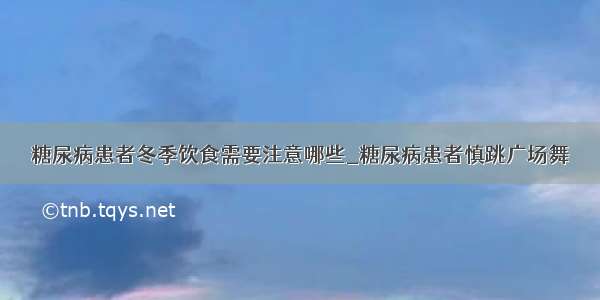 糖尿病患者冬季饮食需要注意哪些_糖尿病患者慎跳广场舞

©tnb.tqys.net